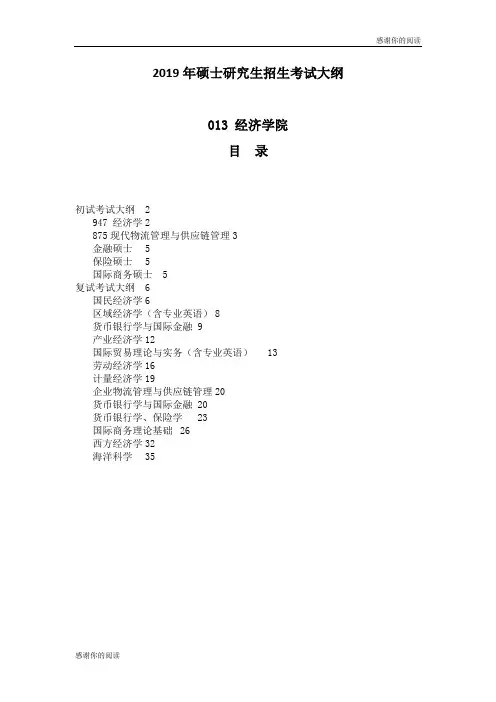 感谢你的阅读

2019 年硕士研究生招生考试大纲

013 经济学院

目 录

初试考试大纲 2
947 经济学 2
875 现代物流管理与供应链管理 3
金融硕士 5
保险硕士 5
国际商务硕士 5
复试考试大纲 6
国民经济学 6
区域经济学（含专业英语） 8
货币银行学与国际金融 9
产业经济学 12
国际贸易理论与实务（含专业英语） 13
劳动经济学 16
计量经济学 19
企业物流管理与供应链管理 20
货币银行学与国际金融 20
货币银行学、保险学 23
国际商务理论基础 26
西方经济学 32
海洋科学 35

感谢你的阅读